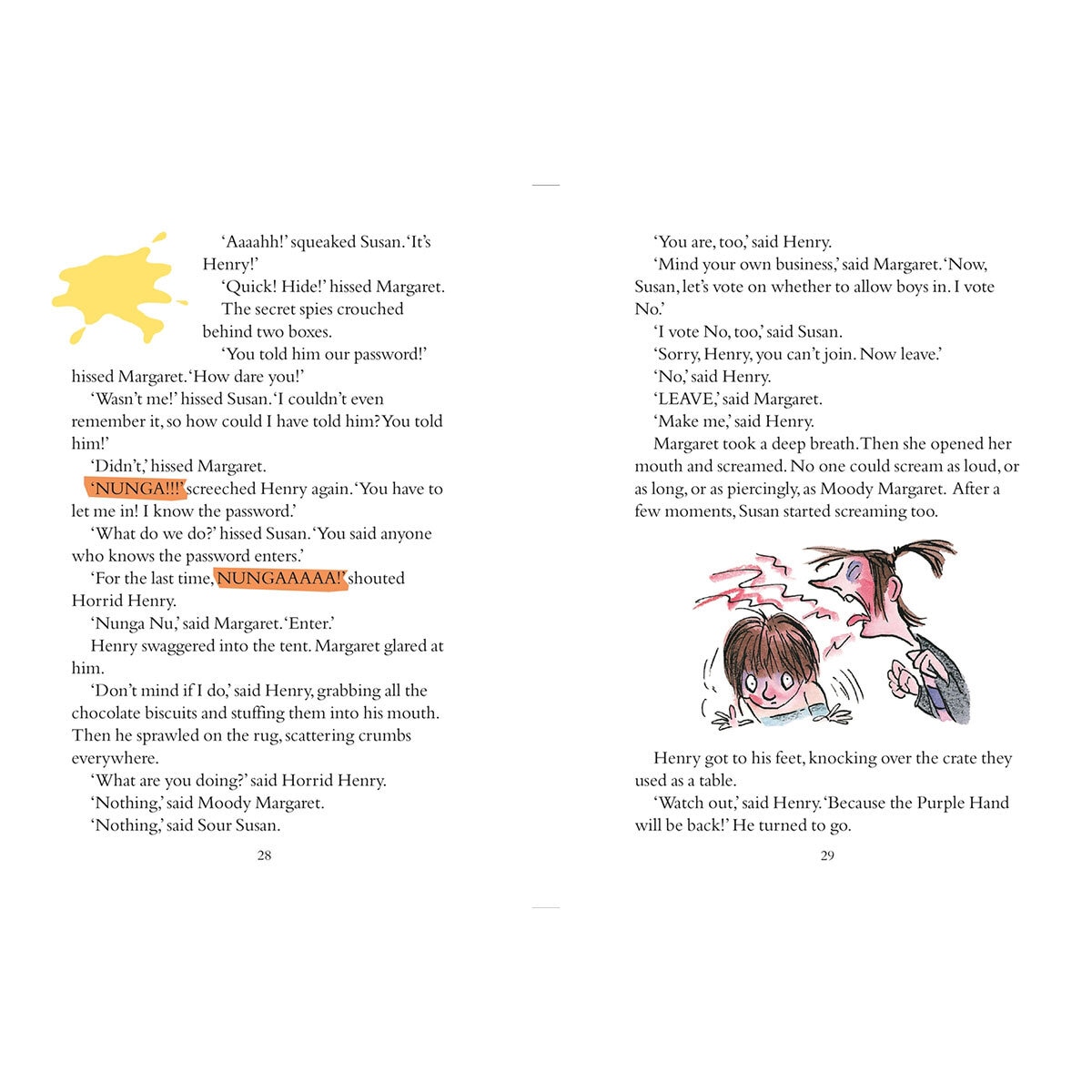 'Aaaahh!' squeaked Susan. 'It's Henry!'

'Quick! Hide!' hissed Margaret.

The secret spies crouched behind two boxes.

'You told him our password!' hissed Margaret. 'How dare you!'

'Wasn't me!' hissed Susan. 'I couldn't even remember it, so how could I have told him? You told him!'

'Didn't,' hissed Margaret.

'NUNGA!!!' screeched Henry again. 'You have to let me in! I know the password.'

'What do we do?' hissed Susan. 'You said anyone who knows the password enters.'

'For the last time, NUNGAAAAA!' shouted Horrid Henry.

'Nunga Nu,' said Margaret. 'Enter.'

Henry swaggered into the tent. Margaret glared at him.

'Don't mind if I do,' said Henry, grabbing all the chocolate biscuits and stuffing them into his mouth. Then he sprawled on the rug, scattering crumbs everywhere.

'What are you doing?' said Horrid Henry.

'Nothing,' said Moody Margaret.

'Nothing,' said Sour Susan.

28

'You are, too,' said Henry.

'Mind your own business,' said Margaret. 'Now, Susan, let's vote on whether to allow boys in. I vote No.'

'I vote No, too,' said Susan.

'Sorry, Henry, you can't join. Now leave.'

'No,' said Henry.

'LEAVE,' said Margaret.

'Make me,' said Henry.

Margaret took a deep breath. Then she opened her mouth and screamed. No one could scream as loud, or as long, or as piercingly, as Moody Margaret. After a few moments, Susan started screaming too.

Henry got to his feet, knocking over the crate they used as a table.

'Watch out,' said Henry. 'Because the Purple Hand will be back!' He turned to go.

29